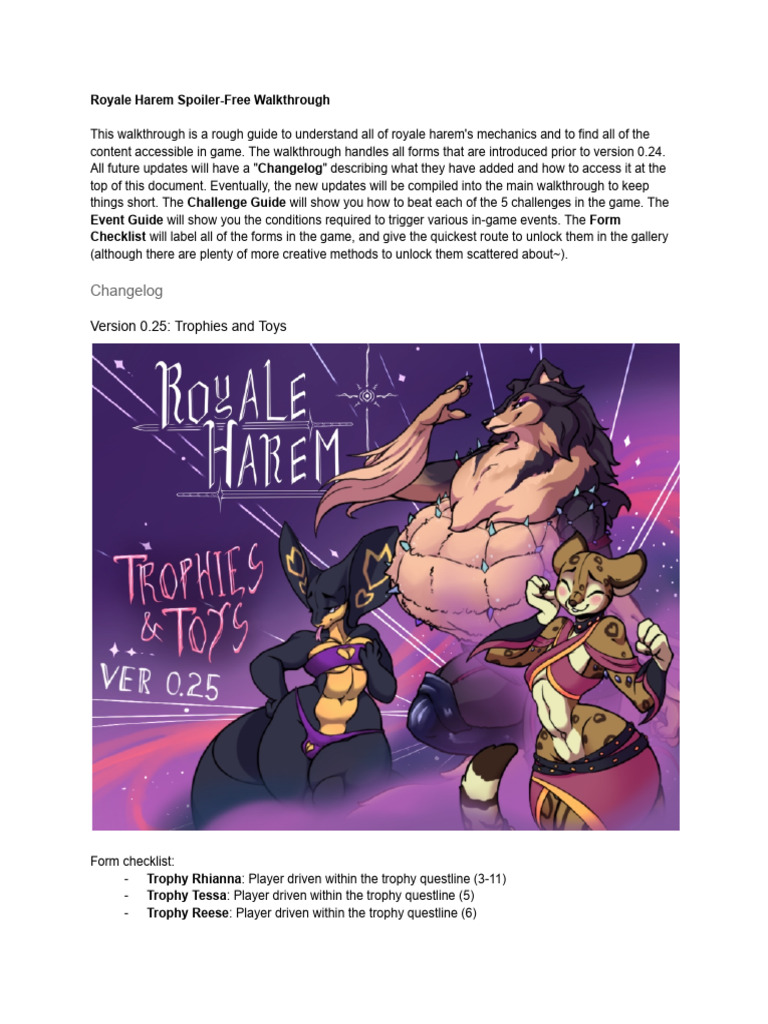 Royale Harem Spoiler-Free Walkthrough

This walkthrough is a rough guide to understand all of royale harem's mechanics and to find all of the content accessible in game. The walkthrough handles all forms that are introduced prior to version 0.24. All future updates will have a "Changelog" describing what they have added and how to access it at the top of this document. Eventually, the new updates will be compiled into the main walkthrough to keep things short. The Challenge Guide will show you how to beat each of the 5 challenges in the game. The Event Guide will show you the conditions required to trigger various in-game events. The Form Checklist will label all of the forms in the game, and give the quickest route to unlock them in the gallery (although there are plenty of more creative methods to unlock them scattered about~).

Changelog

Version 0.25: Trophies and Toys

ROYALE HAREM

TROPHIES & TOYS VER 0.25

Form checklist:
- Trophy Rhianna: Player driven within the trophy questline (3-11)
- Trophy Tessa: Player driven within the trophy questline (5)
- Trophy Reese: Player driven within the trophy questline (6)